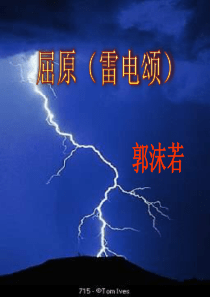 屈原（雷电颂）

郭沫若

715 - ©Tom Ives